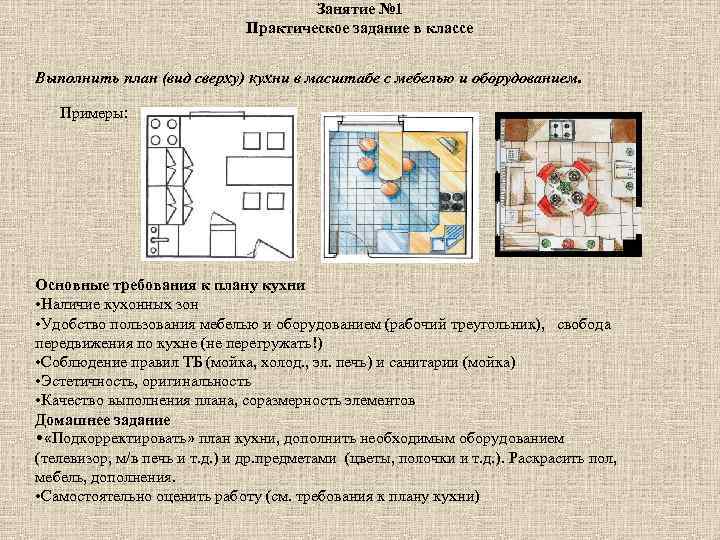 Занятие №1
Практическое задание в классе

Выполнить план (вид сверху) кухни в масштабе с мебелью и оборудованием.

Примеры:

Основные требования к плану кухни
•Наличие кухонных зон
•Удобство пользования мебелью и оборудованием (рабочий треугольник), свобода передвижения по кухне (не перегружать!)
•Соблюдение правил ТБ (мойка, холод., эл. печь) и санитарии (мойка)
•Эстетичность, оригинальность
•Качество выполнения плана, соразмерность элементов
Домашнее задание
•«Подкорректировать» план кухни, дополнить необходимым оборудованием (телевизор, м/в печь и т.д.) и др.предметами (цветы, полочки и т.д.). Раскрасить пол, мебель, дополнения.
•Самостоятельно оценить работу (см. требования к плану кухни)